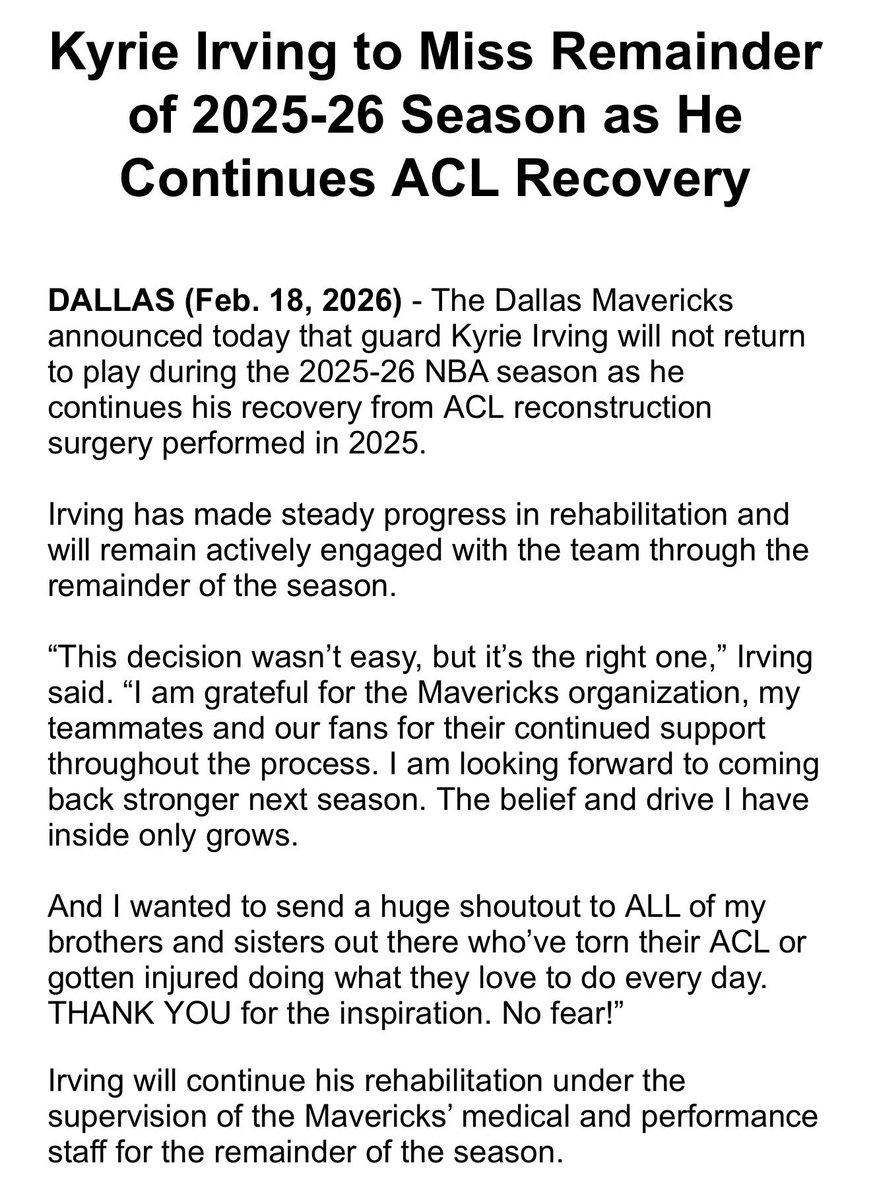 Kyrie Irving to Miss Remainder of 2025-26 Season as He Continues ACL Recovery

DALLAS (Feb. 18, 2026) - The Dallas Mavericks announced today that guard Kyrie Irving will not return to play during the 2025-26 NBA season as he continues his recovery from ACL reconstruction surgery performed in 2025.

Irving has made steady progress in rehabilitation and will remain actively engaged with the team through the remainder of the season.

“This decision wasn’t easy, but it’s the right one,” Irving said. “I am grateful for the Mavericks organization, my teammates and our fans for their continued support throughout the process. I am looking forward to coming back stronger next season. The belief and drive I have inside only grows.

And I wanted to send a huge shoutout to ALL of my brothers and sisters out there who’ve torn their ACL or gotten injured doing what they love to do every day. THANK YOU for the inspiration. No fear!”

Irving will continue his rehabilitation under the supervision of the Mavericks’ medical and performance staff for the remainder of the season.